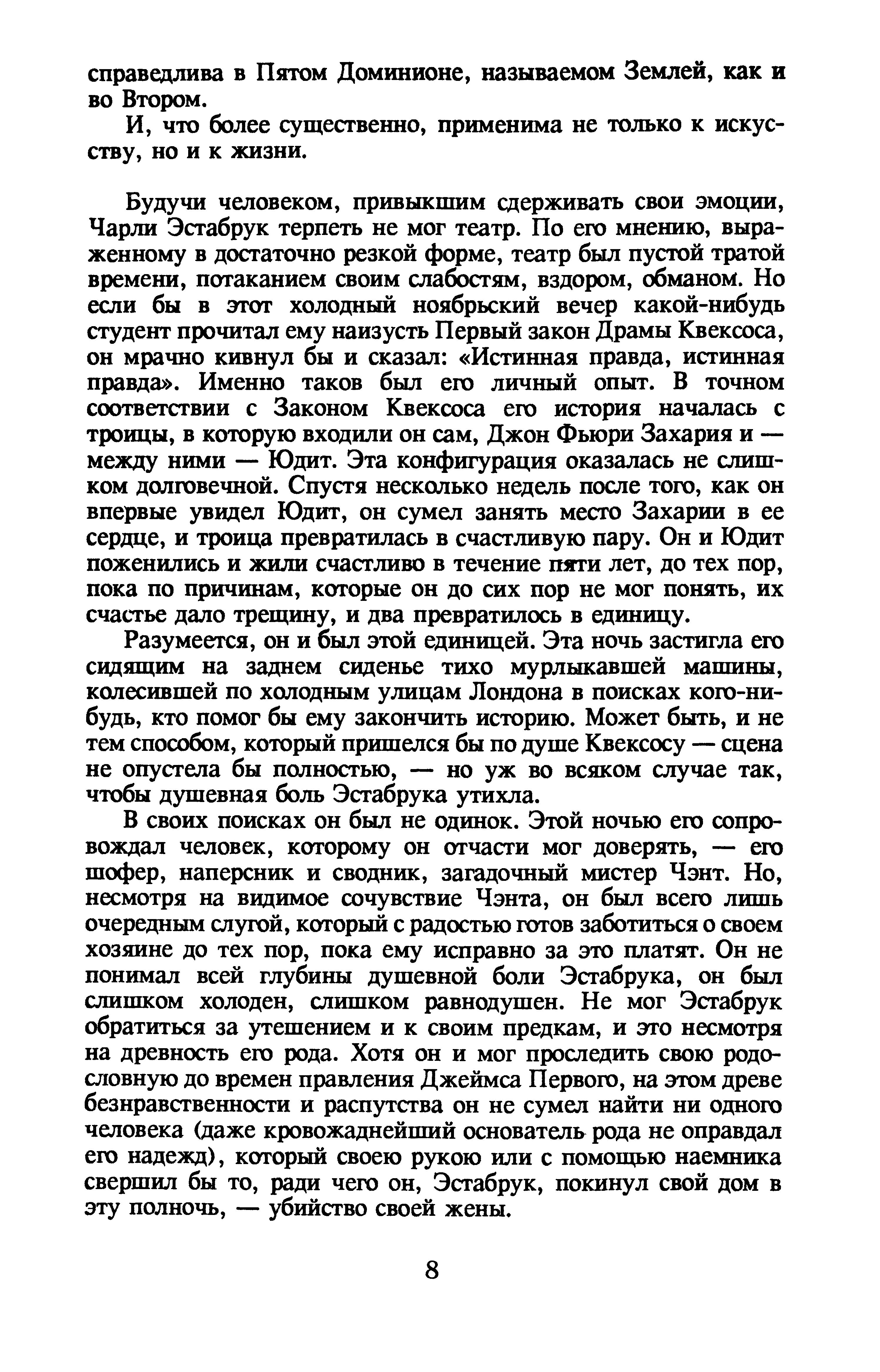 справедлива в Пятом Доминионе, называемом Землей, как и во Втором.

И, что более существенно, применима не только к искусству, но и к жизни.

Будучи человеком, привыкшим сдерживать свои эмоции, Чарли Эстабрук терпеть не мог театр. По его мнению, выраженному в достаточно резкой форме, театр был пустой тратой времени, потаканием своим слабостям, вздором, обманом. Но если бы в этот холодный ноябрьский вечер какой-нибудь студент прочитал ему наизусть Первый закон Драмы Квексоса, он мрачно кивнул бы и сказал: «Истинная правда, истинная правда». Именно таков был его личный опыт. В точном соответствии с Законом Квексоса его история началась с троицы, в которую входили он сам, Джон Фьюри Захария и — между ними — Юдит. Эта конфигурация оказалась не слишком долговечной. Спустя несколько недель после того, как он впервые увидел Юдит, он сумел занять место Захарии в ее сердце, и троица превратилась в счастливую пару. Он и Юдит поженились и жили счастливо в течение пяти лет, до тех пор, пока по причинам, которые он до сих пор не мог понять, их счастье дало трещину, и два превратилось в единицу.

Разумеется, он и был этой единицей. Эта ночь застигла его сидящим на заднем сиденье тихо мурлыкавшей машины, колесившей по холодным улицам Лондона в поисках кого-нибудь, кто помог бы ему закончить историю. Может быть, и не тем способом, который пришелся бы по душе Квексосу — сцена не опустела бы полностью, — но уж во всяком случае так, чтобы душевная боль Эстабрука утихла.

В своих поисках он был не одинок. Этой ночью его сопровождал человек, которому он отчасти мог доверять, — его шофер, наперсник и сводник, загадочный мистер Чэнт. Но, несмотря на видимое сочувствие Чэнта, он был всего лишь очередным слугой, который с радостью готов заботиться о своем хозяине до тех пор, пока ему исправно за это платят. Он не понимал всей глубины душевной боли Эстабрука, он был слишком холоден, слишком равнодушен. Не мог Эстабрук обратиться за утешением и к своим предкам, и это несмотря на древность его рода. Хотя он и мог проследить свою родословную до времен правления Джеймса Первого, на этом древе безнравственности и распутства он не сумел найти ни одного человека (даже кровожаднейший основатель рода не оправдал его надежд), который своею рукою или с помощью наемника свершил бы то, ради чего он, Эстабрук, покинул свой дом в эту полночь, — убийство своей жены.

8